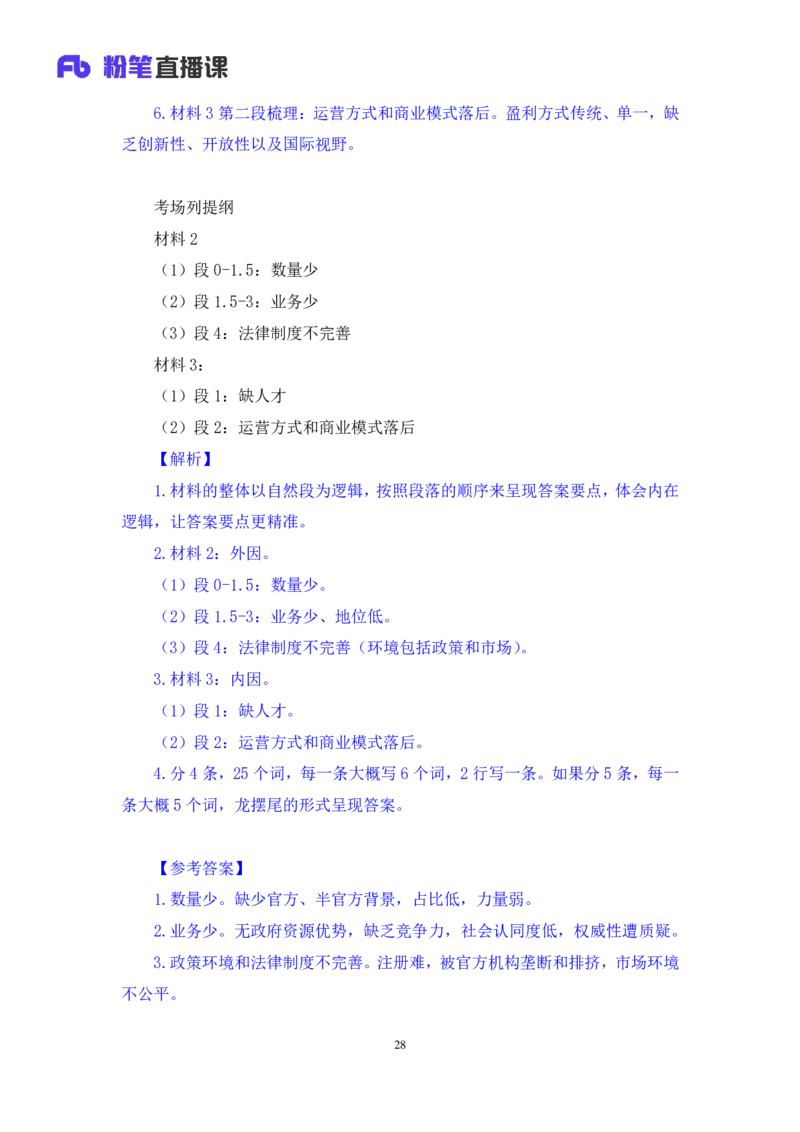 Fb 粉笔直播课

6.材料 3 第二段梳理：运营方式和商业模式落后。盈利方式传统、单一，缺乏创新性、开放性以及国际视野。

考场列提纲
材料 2
（1）段 0-1.5：数量少
（2）段 1.5-3：业务少
（3）段 4：法律制度不完善
材料 3：
（1）段 1：缺人才
（2）段 2：运营方式和商业模式落后
【解析】
1.材料的整体以自然段为逻辑，按照段落的顺序来呈现答案要点，体会内在逻辑，让答案要点更精准。
2.材料 2：外因。
（1）段 0-1.5：数量少。
（2）段 1.5-3：业务少、地位低。
（3）段 4：法律制度不完善（环境包括政策和市场）。
3.材料 3：内因。
（1）段 1：缺人才。
（2）段 2：运营方式和商业模式落后。
4.分 4 条，25 个词，每一条大概写 6 个词，2 行写一条。如果分 5 条，每一条大概 5 个词，龙摆尾的形式呈现答案。

【参考答案】
1.数量少。缺少官方、半官方背景，占比低，力量弱。
2.业务少。无政府资源优势，缺乏竞争力，社会认同度低，权威性遭质疑。
3.政策环境和法律制度不完善。注册难，被官方机构垄断和排挤，市场环境不公平。

28